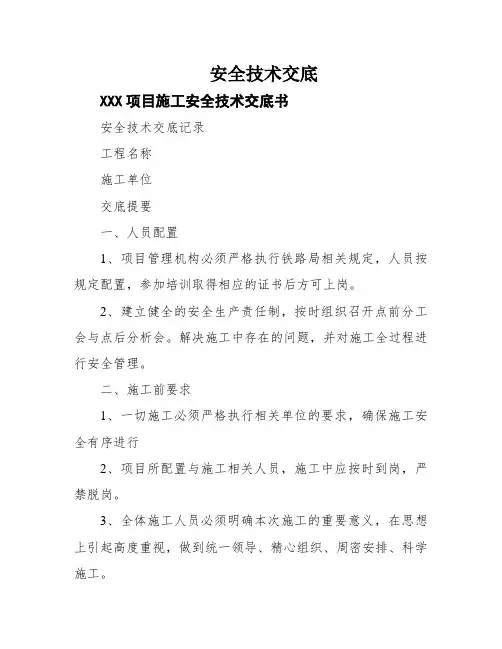 安全技术交底

XXX 项目施工安全技术交底书

安全技术交底记录

工程名称

施工单位

交底提要

一、人员配置

1、项目管理机构必须严格执行铁路局相关规定，人员按规定配置，参加培训取得相应的证书后方可上岗。

2、建立健全的安全生产责任制，按时组织召开点前分工会与点后分析会。解决施工中存在的问题，并对施工全过程进行安全管理。

二、施工前要求

1、一切施工必须严格执行相关单位的要求，确保施工安全有序进行

2、项目所配置与施工相关人员，施工中应按时到岗，严禁脱岗。

3、全体施工人员必须明确本次施工的重要意义，在思想上引起高度重视，做到统一领导、精心组织、周密安排、科学施工。